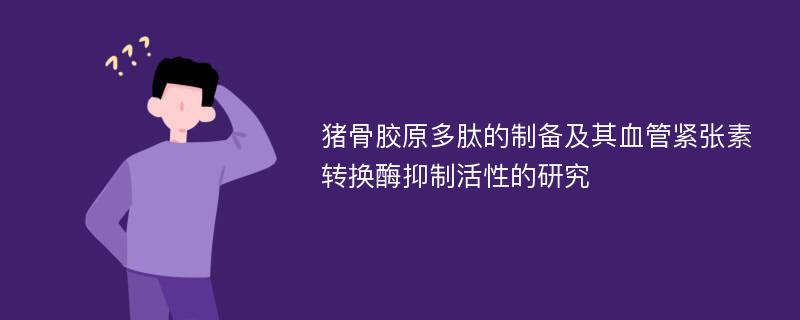 ???

猪骨胶原多肽的制备及其血管紧张素转换酶抑制活性的研究